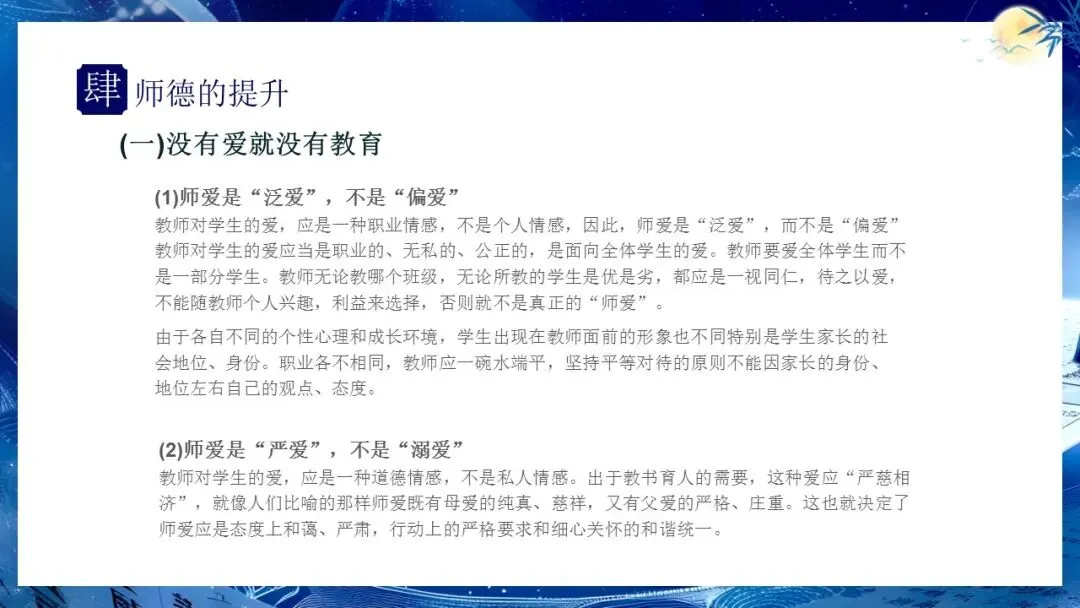 肆 师德的提升

(一)没有爱就没有教育

(1)师爱是“泛爱”，不是“偏爱”

教师对学生的爱，应是一种职业情感，不是个人情感，因此，师爱是“泛爱”，而不是“偏爱”教师对学生的爱应当是职业的、无私的、公正的，是面向全体学生的爱。教师要爱全体学生而不是一部分学生。教师无论教哪个班级，无论所教的学生是优是劣，都应是一视同仁，待之以爱，不能随教师个人兴趣，利益来选择，否则就不是真正的“师爱”。

由于各自不同的个性心理和成长环境，学生出现在教师面前的形象也不同特别是学生家长的社会地位、身份。职业各不相同，教师应一碗水端平，坚持平等对待的原则不能因家长的身份、地位左右自己的观点、态度。

(2)师爱是“严爱”，不是“溺爱”

教师对学生的爱，应是一种道德情感，不是私人情感。出于教书育人的需要，这种爱应“严慈相济”，就像人们比喻的那样师爱既有母爱的纯真、慈祥，又有父爱的严格、庄重。这也就决定了师爱应是态度上和蔼、严肃，行动上的严格要求和细心关怀的和谐统一。